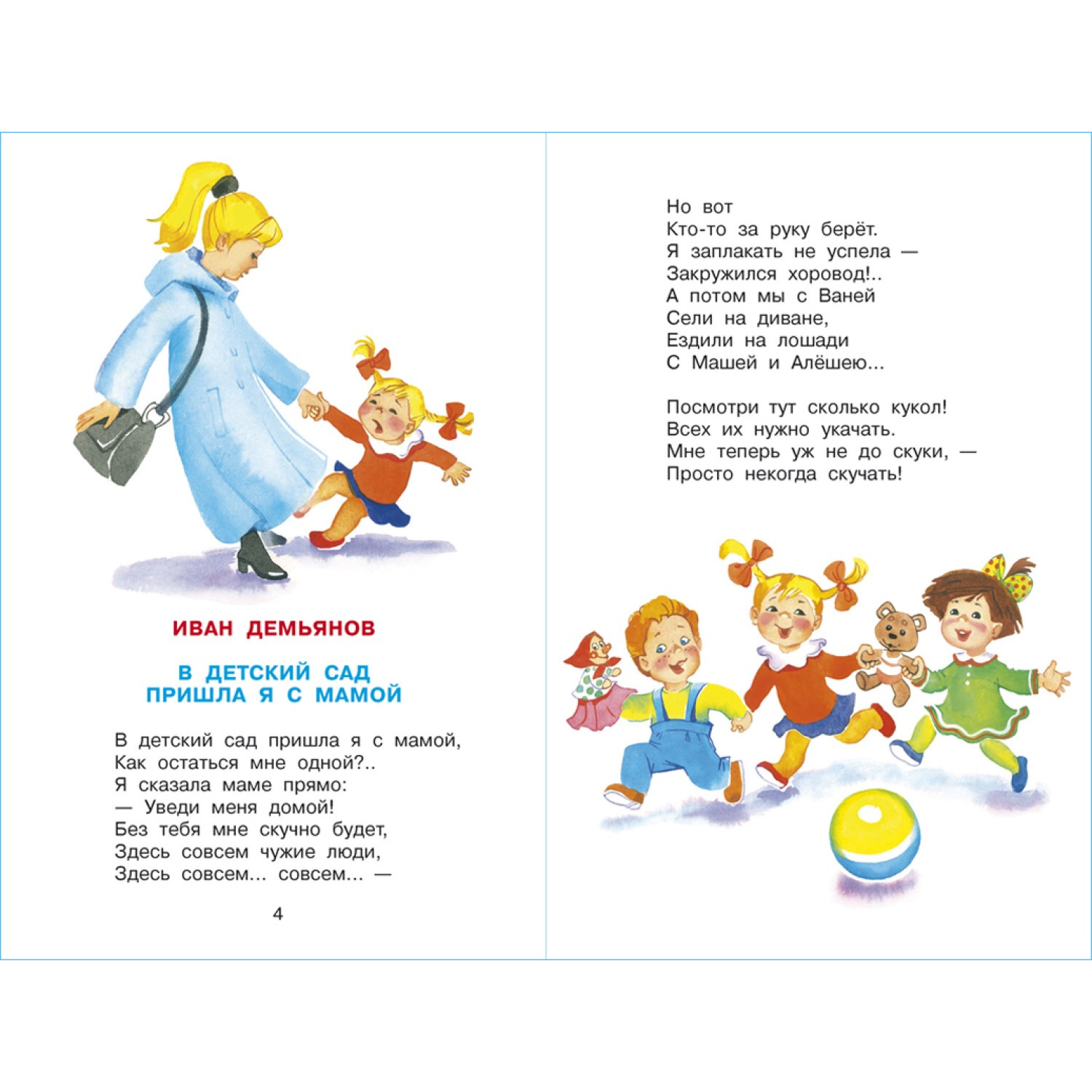 ИВАН ДЕМЬЯНОВ

В ДЕТСКИЙ САД
ПРИШЛА Я С МАМОЙ

В детский сад пришла я с мамой,
Как остаться мне одной?..
Я сказала маме прямо:
— Уведи меня домой!
Без тебя мне скучно будет,
Здесь совсем чужие люди,
Здесь совсем... совсем... —

4

Но вот
Кто-то за руку берёт.
Я заплакать не успела —
Закружился хоровод!..
А потом мы с Ваней
Сели на диване,
Ездили на лошади
С Машей и Алёшею...

Посмотри тут сколько кукол!
Всех их нужно укачать.
Мне теперь уж не до скуки, —
Просто некогда скучать!